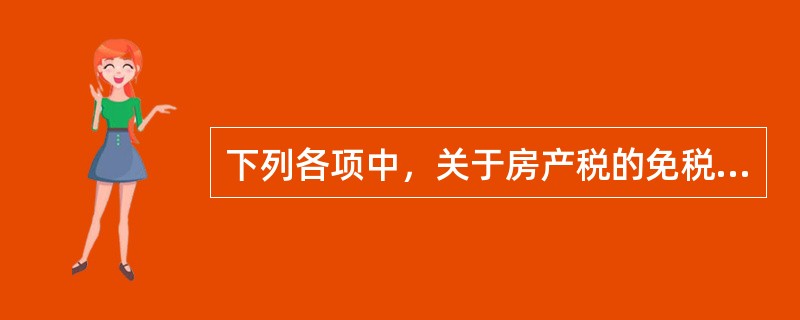 下列各项中，关于房产税的免税...